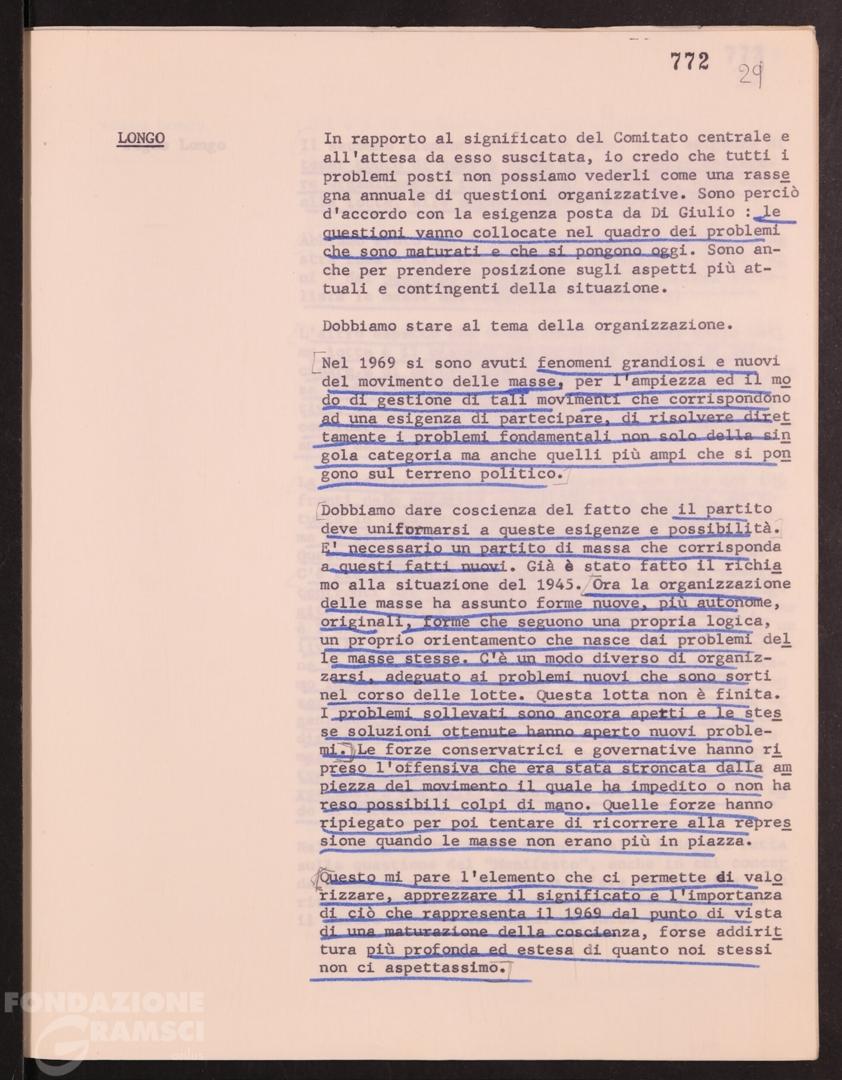 772 29

LONGO

In rapporto al significato del Comitato centrale e all'attesa da esso suscitata, io credo che tutti i problemi posti non possiamo vederli come una rassegna annuale di questioni organizzative. Sono perciò d'accordo con la esigenza posta da Di Giulio : le questioni vanno collocate nel quadro dei problemi che sono maturati e che si pongono oggi. Sono anche per prendere posizione sugli aspetti più attuali e contingenti della situazione.

Dobbiamo stare al tema della organizzazione.

Nel 1969 si sono avuti fenomeni grandiosi e nuovi del movimento delle masse, per l'ampiezza ed il modo di gestione di tali movimenti che corrispondono ad una esigenza di partecipare, di risolvere direttamente i problemi fondamentali non solo della singola categoria ma anche quelli più ampi che si pongono sul terreno politico.

Dobbiamo dare coscienza del fatto che il partito deve uniformarsi a queste esigenze e possibilità. E' necessario un partito di massa che corrisponda a questi fatti nuovi. Già è stato fatto il richiamo alla situazione del 1945. Ora la organizzazione delle masse ha assunto forme nuove, più autonome, originali, forme che seguono una propria logica, un proprio orientamento che nasce dai problemi delle masse stesse. C'è un modo diverso di organizzarsi, adeguato ai problemi nuovi che sono sorti nel corso delle lotte. Questa lotta non è finita. I problemi sollevati sono ancora aperti e le stesse soluzioni ottenute hanno aperto nuovi problemi. Le forze conservatrici e governative hanno ripreso l'offensiva che era stata stroncata dalla ampiezza del movimento il quale ha impedito o non ha reso possibili colpi di mano. Quelle forze hanno ripiegato per poi tentare di ricorrere alla repressione quando le masse non erano più in piazza.

Questo mi pare l'elemento che ci permette di valorizzare, apprezzare il significato e l'importanza di ciò che rappresenta il 1969 dal punto di vista di una maturazione della coscienza, forse addirittura più profonda ed estesa di quanto noi stessi non ci aspettassimo.

FONDAZIONE GRAMSCI